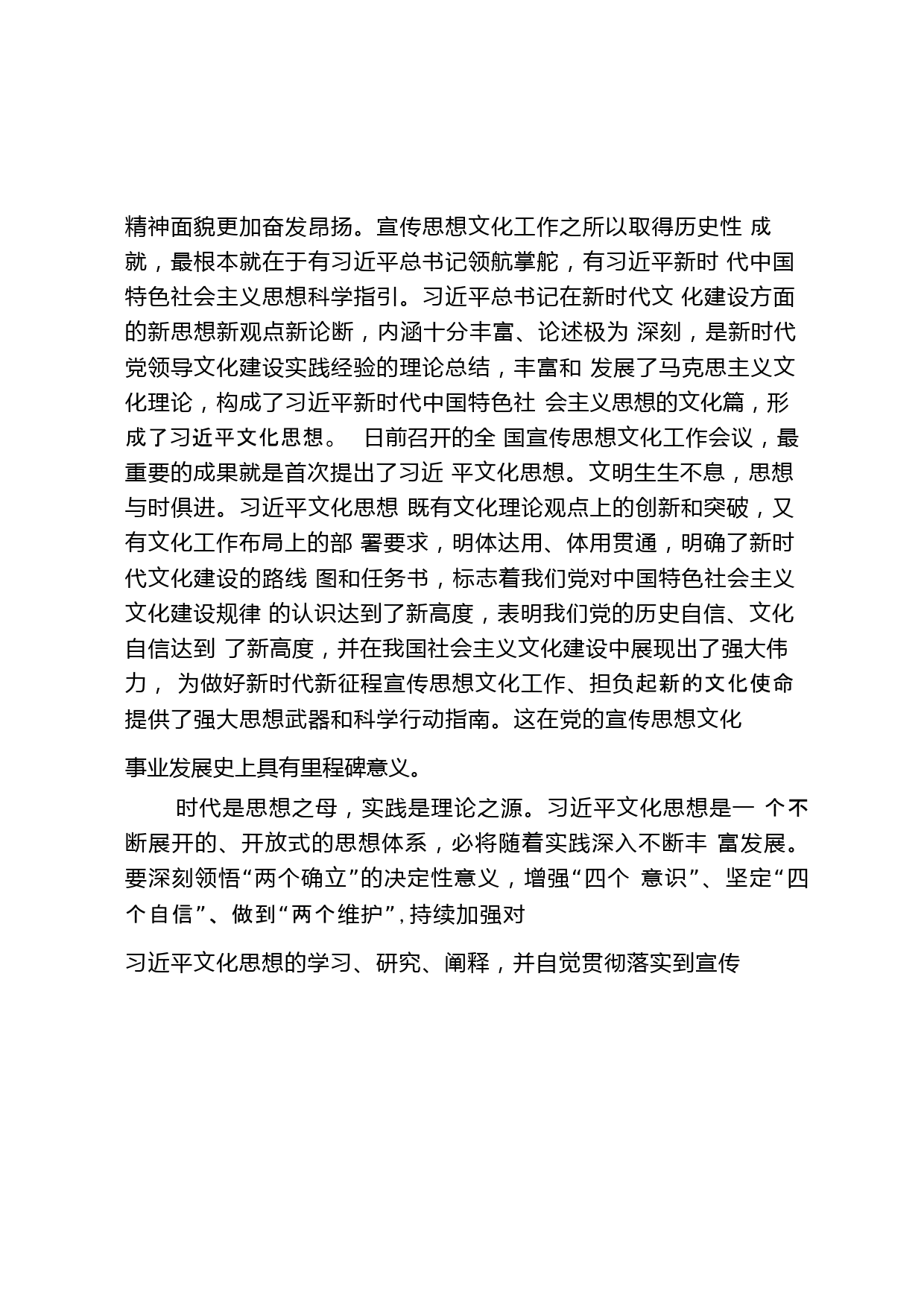 精神面貌更加奋发昂扬。宣传思想文化工作之所以取得历史性 成就，最根本就在于有习近平总书记领航掌舵，有习近平新时 代中国特色社会主义思想科学指引。习近平总书记在新时代文 化建设方面的新思想新观点新论断，内涵十分丰富、论述极为 深刻，是新时代党领导文化建设实践经验的理论总结，丰富和 发展了马克思主义文化理论，构成了习近平新时代中国特色社 会主义思想的文化篇，形成了习近平文化思想。 日前召开的全 国宣传思想文化工作会议，最重要的成果就是首次提出了习近 平文化思想。文明生生不息，思想与时俱进。习近平文化思想 既有文化理论观点上的创新和突破，又有文化工作布局上的部 署要求，明体达用、体用贯通，明确了新时代文化建设的路线 图和任务书，标志着我们党对中国特色社会主义文化建设规律 的认识达到了新高度，表明我们党的历史自信、文化自信达到 了新高度，并在我国社会主义文化建设中展现出了强大伟力， 为做好新时代新征程宣传思想文化工作、担负起新的文化使命提供了强大思想武器和科学行动指南。这在党的宣传思想文化

事业发展史上具有里程碑意义。

时代是思想之母，实践是理论之源。习近平文化思想是一 个不断展开的、开放式的思想体系，必将随着实践深入不断丰 富发展。要深刻领悟“两个确立”的决定性意义，增强“四个 意识”、坚定“四个自信”、做到“两个维护”，持续加强对

习近平文化思想的学习、研究、阐释，并自觉贯彻落实到宣传